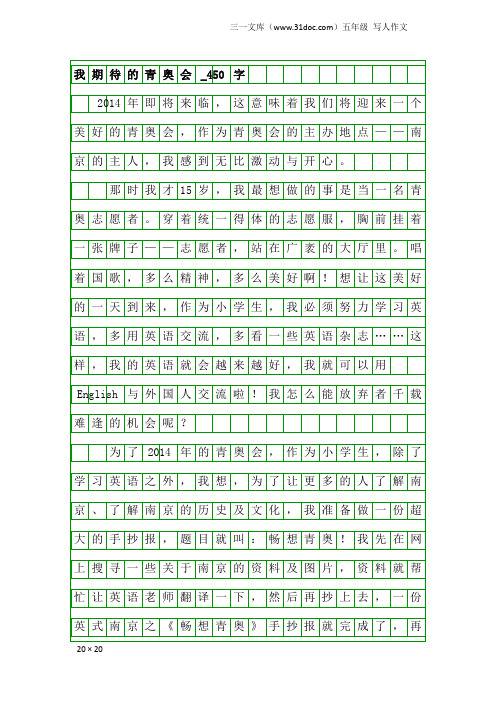 三一文库（www.31doc.com）五年级 写人作文

我期待的青奥会_450字

2014年即将来临，这意味着我们将迎来一个美好的青奥会，作为青奥会的主办地点——南京的主人，我感到无比激动与开心。

那时我才15岁，我最想做的事是当一名青奥志愿者。穿着统一得体的志愿服，胸前挂着一张牌子——志愿者，站在广袤的大厅里。唱着国歌，多么精神，多么美好啊！想让这美好的一天到来，作为小学生，我必须努力学习英语，多用英语交流，多看一些英语杂志……这样，我的英语就会越来越好，我就可以用English与外国人交流啦！我怎么能放弃者千载难逢的机会呢？

为了2014年的青奥会，作为小学生，除了学习英语之外，我想，为了让更多的人了解南京、了解南京的历史及文化，我准备做一份超大的手抄报，题目就叫：畅想青奥！我先在网上搜寻一些关于南京的资料及图片，资料就帮忙让英语老师翻译一下，然后再抄上去，一份英式南京之《畅想青奥》手抄报就完成了，再

20×20